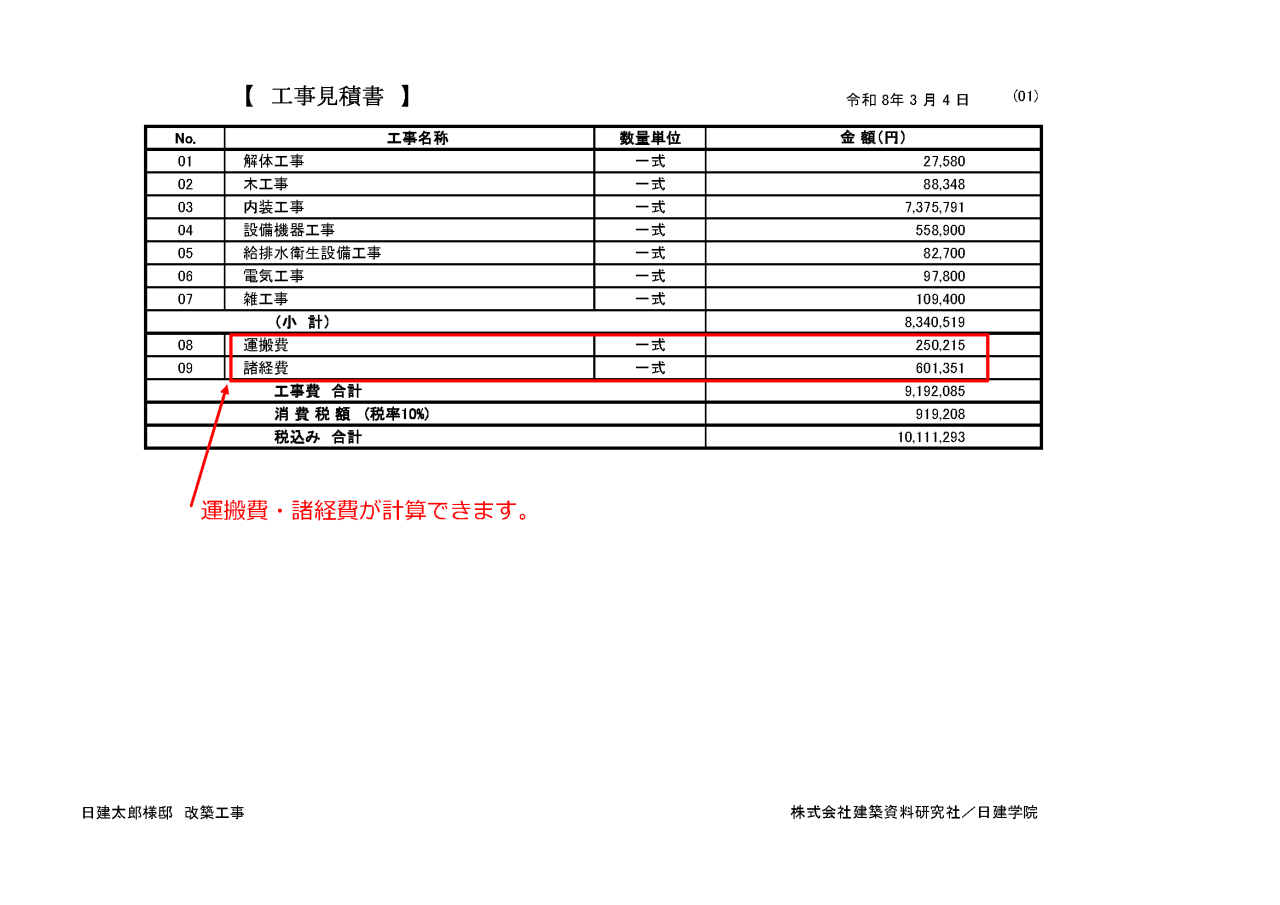 【 工事見積書 】

令和8年3月4日 (01)

| No. | 工事名称 | 数量単位 | 金額(円) |
|---|---|---|---|
| 01 | 解体工事 | 一式 | 27,580 |
| 02 | 木工事 | 一式 | 88,348 |
| 03 | 内装工事 | 一式 | 7,375,791 |
| 04 | 設備機器工事 | 一式 | 558,900 |
| 05 | 給排水衛生設備工事 | 一式 | 82,700 |
| 06 | 電気工事 | 一式 | 97,800 |
| 07 | 雑工事 | 一式 | 109,400 |
| (小 計) | | | 8,340,519 |
| 08 | 運搬費 | 一式 | 250,215 |
| 09 | 諸経費 | 一式 | 601,351 |
| 工事費 合計 | | | 9,192,085 |
| 消費税額 (税率10%) | | | 919,208 |
| 税込み 合計 | | | 10,111,293 |

運搬費・諸経費が計算できます。

日建太郎様邸 改築工事

株式会社建築資料研究社/日建学院